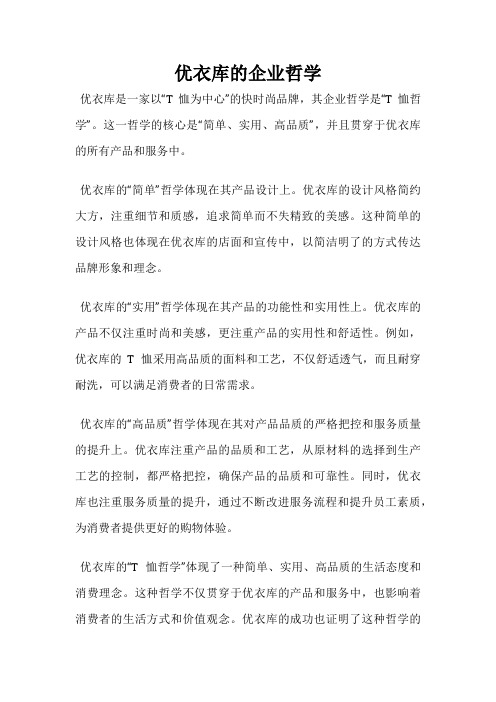 优衣库的企业哲学

优衣库是一家以“T 恤为中心”的快时尚品牌，其企业哲学是“T 恤哲学”。这一哲学的核心是“简单、实用、高品质”，并且贯穿于优衣库的所有产品和服务中。

优衣库的“简单”哲学体现在其产品设计上。优衣库的设计风格简约大方，注重细节和质感，追求简单而不失精致的美感。这种简单的设计风格也体现在优衣库的店面和宣传中，以简洁明了的方式传达品牌形象和理念。

优衣库的“实用”哲学体现在其产品的功能性和实用性上。优衣库的产品不仅注重时尚和美感，更注重产品的实用性和舒适性。例如，优衣库的 T 恤采用高品质的面料和工艺，不仅舒适透气，而且耐穿耐洗，可以满足消费者的日常需求。

优衣库的“高品质”哲学体现在其对产品品质的严格把控和服务质量的提升上。优衣库注重产品的品质和工艺，从原材料的选择到生产工艺的控制，都严格把控，确保产品的品质和可靠性。同时，优衣库也注重服务质量的提升，通过不断改进服务流程和提升员工素质，为消费者提供更好的购物体验。

优衣库的“T 恤哲学”体现了一种简单、实用、高品质的生活态度和消费理念。这种哲学不仅贯穿于优衣库的产品和服务中，也影响着消费者的生活方式和价值观念。优衣库的成功也证明了这种哲学的